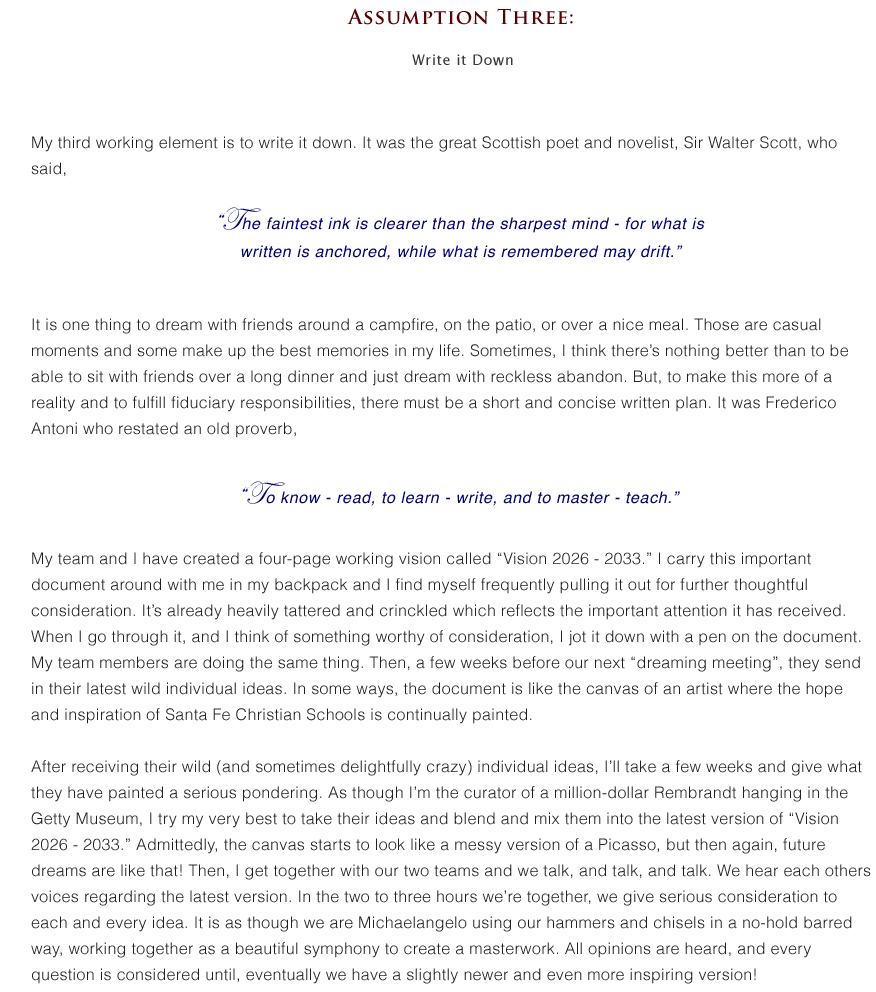 ASSUMPTION THREE:

Write it Down

My third working element is to write it down. It was the great Scottish poet and novelist, Sir Walter Scott, who said,

"The faintest ink is clearer than the sharpest mind - for what is written is anchored, while what is remembered may drift."

It is one thing to dream with friends around a campfire, on the patio, or over a nice meal. Those are casual moments and some make up the best memories in my life. Sometimes, I think there's nothing better than to be able to sit with friends over a long dinner and just dream with reckless abandon. But, to make this more of a reality and to fulfill fiduciary responsibilities, there must be a short and concise written plan. It was Frederico Antoni who restated an old proverb,

"To know - read, to learn - write, and to master - teach."

My team and I have created a four-page working vision called "Vision 2026 - 2033." I carry this important document around with me in my backpack and I find myself frequently pulling it out for further thoughtful consideration. It's already heavily tattered and crinckled which reflects the important attention it has received. When I go through it, and I think of something worthy of consideration, I jot it down with a pen on the document. My team members are doing the same thing. Then, a few weeks before our next "dreaming meeting", they send in their latest wild individual ideas. In some ways, the document is like the canvas of an artist where the hope and inspiration of Santa Fe Christian Schools is continually painted.

After receiving their wild (and sometimes delightfully crazy) individual ideas, I'll take a few weeks and give what they have painted a serious pondering. As though I'm the curator of a million-dollar Rembrandt hanging in the Getty Museum, I try my very best to take their ideas and blend and mix them into the latest version of "Vision 2026 - 2033." Admittedly, the canvas starts to look like a messy version of a Picasso, but then again, future dreams are like that! Then, I get together with our two teams and we talk, and talk, and talk. We hear each others voices regarding the latest version. In the two to three hours we're together, we give serious consideration to each and every idea. It is as though we are Michaelangelo using our hammers and chisels in a no-hold barred way, working together as a beautiful symphony to create a masterwork. All opinions are heard, and every question is considered until, eventually we have a slightly newer and even more inspiring version!